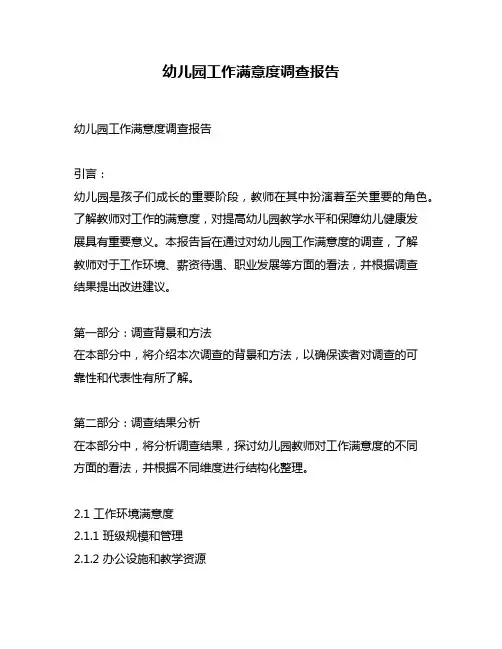 幼儿园工作满意度调查报告

幼儿园工作满意度调查报告

引言：

幼儿园是孩子们成长的重要阶段，教师在其中扮演着至关重要的角色。了解教师对工作的满意度，对提高幼儿园教学水平和保障幼儿健康发展具有重要意义。本报告旨在通过对幼儿园工作满意度的调查，了解教师对于工作环境、薪资待遇、职业发展等方面的看法，并根据调查结果提出改进建议。

第一部分：调查背景和方法
在本部分中，将介绍本次调查的背景和方法，以确保读者对调查的可靠性和代表性有所了解。

第二部分：调查结果分析
在本部分中，将分析调查结果，探讨幼儿园教师对工作满意度的不同方面的看法，并根据不同维度进行结构化整理。

2.1 工作环境满意度
2.1.1 班级规模和管理
2.1.2 办公设施和教学资源